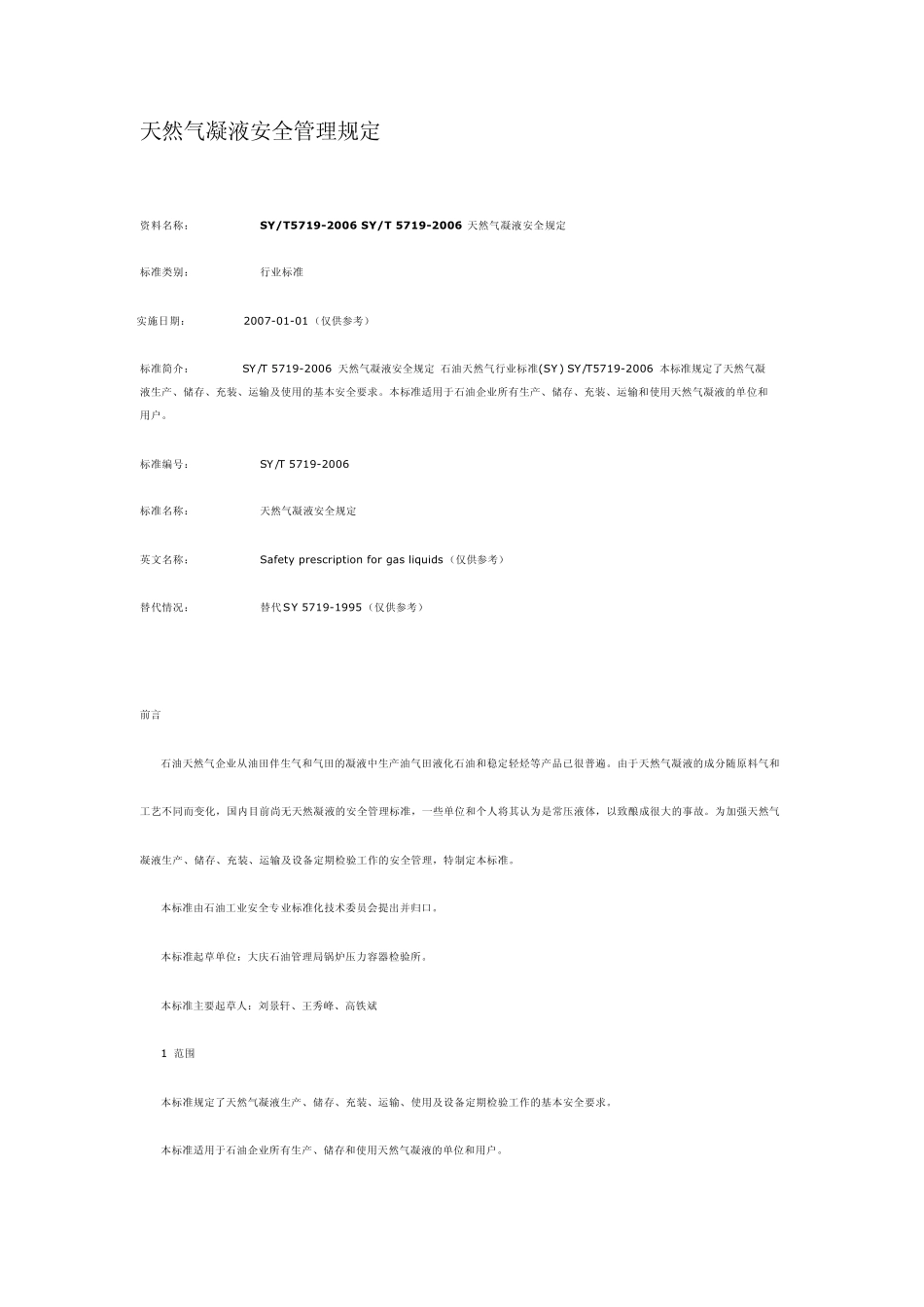 天然气凝液安全管理规定

资料名称： SY/T5719-2006 SY/T 5719-2006 天然气凝液安全规定

标准类别： 行业标准

实施日期： 2007-01-01（仅供参考）

标准简介： SY/T 5719-2006 天然气凝液安全规定 石油天然气行业标准(SY) SY/T5719-2006 本标准规定了天然气凝液生产、储存、充装、运输及使用的基本安全要求。本标准适用于石油企业所有生产、储存、充装、运输和使用天然气凝液的单位和用户。

标准编号： SY/T 5719-2006

标准名称： 天然气凝液安全规定

英文名称： Safety prescription for gas liquids（仅供参考）

替代情况： 替代SY 5719-1995（仅供参考）

前言

石油天然气企业从油田伴生气和气田的凝液中生产油气田液化石油和稳定轻烃等产品已很普遍。由于天然气凝液的成分随原料气和工艺不同而变化，国内目前尚无天然凝液的安全管理标准，一些单位和个人将其认为是常压液体，以致酿成很大的事故。为加强天然气凝液生产、储存、充装、运输及设备定期检验工作的安全管理，特制定本标准。

本标准由石油工业安全专业标准化技术委员会提出并归口。

本标准起草单位：大庆石油管理局锅炉压力容器检验所。

本标准主要起草人：刘景轩、王秀峰、高铁斌

1 范围

本标准规定了天然气凝液生产、储存、充装、运输、使用及设备定期检验工作的基本安全要求。

本标准适用于石油企业所有生产、储存和使用天然气凝液的单位和用户。